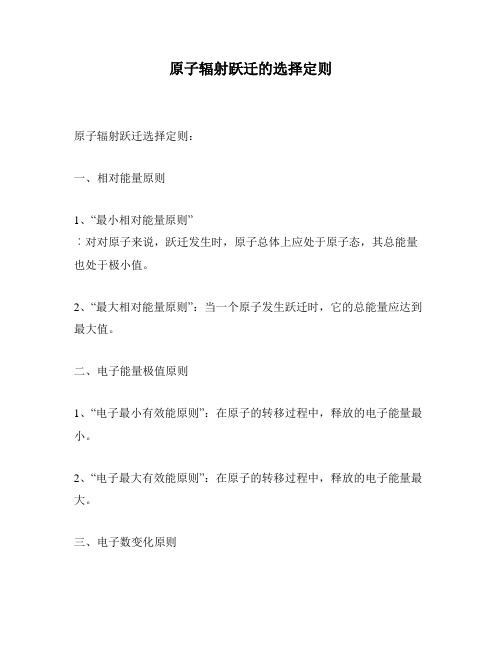 原子辐射跃迁的选择定则

原子辐射跃迁选择定则：

一、相对能量原则

1、“最小相对能量原则”
：对对原子来说，跃迁发生时，原子总体上应处于原子态，其总能量也处于极小值。

2、“最大相对能量原则”：当一个原子发生跃迁时，它的总能量应达到最大值。

二、电子能量极值原则

1、“电子最小有效能原则”：在原子的转移过程中，释放的电子能量最小。

2、“电子最大有效能原则”：在原子的转移过程中，释放的电子能量最大。

三、电子数变化原则